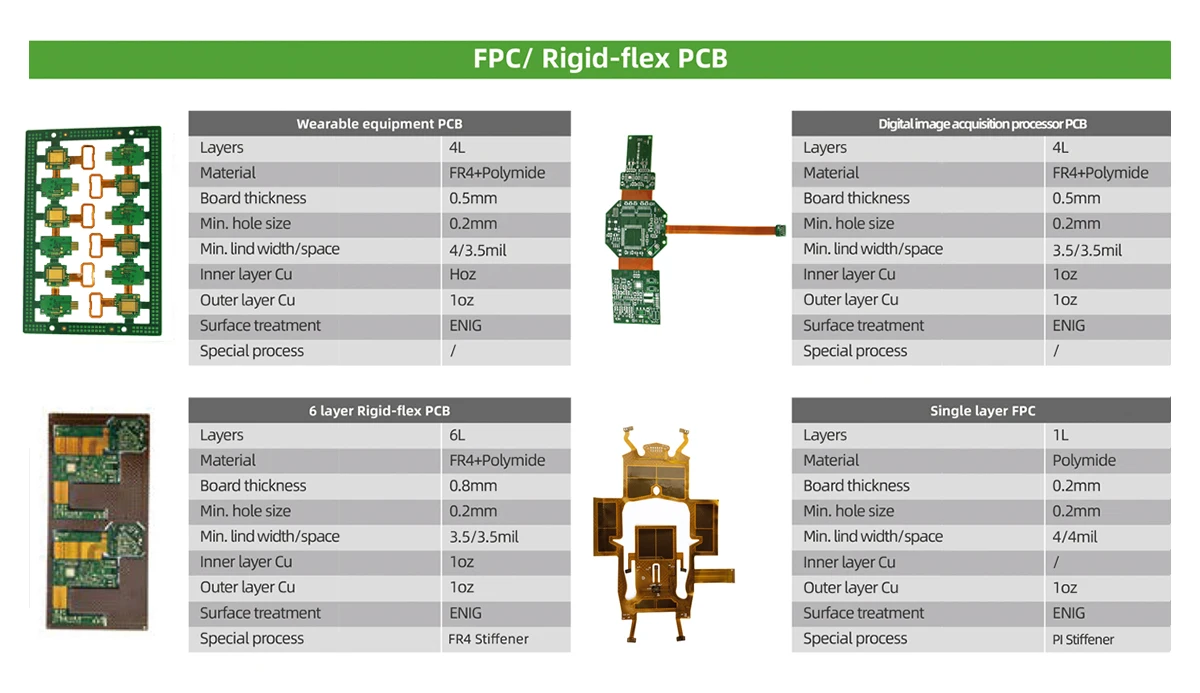 FPC/ Rigid-flex PCB

| Wearable equipment PCB | |
|---|---|
| Layers | 4L |
| Material | FR4+Polymide |
| Board thickness | 0.5mm |
| Min. hole size | 0.2mm |
| Min. lind width/space | 4/3.5mil |
| Inner layer Cu | Hoz |
| Outer layer Cu | 1oz |
| Surface treatment | ENIG |
| Special process | / |

| Digital image acquisition processor PCB | |
|---|---|
| Layers | 4L |
| Material | FR4+Polymide |
| Board thickness | 0.5mm |
| Min. hole size | 0.2mm |
| Min. lind width/space | 3.5/3.5mil |
| Inner layer Cu | 1oz |
| Outer layer Cu | 1oz |
| Surface treatment | ENIG |
| Special process | / |

| 6 layer Rigid-flex PCB | |
|---|---|
| Layers | 6L |
| Material | FR4+Polymide |
| Board thickness | 0.8mm |
| Min. hole size | 0.2mm |
| Min. lind width/space | 3.5/3.5mil |
| Inner layer Cu | 1oz |
| Outer layer Cu | 1oz |
| Surface treatment | ENIG |
| Special process | FR4 Stiffener |

| Single layer FPC | |
|---|---|
| Layers | 1L |
| Material | Polymide |
| Board thickness | 0.2mm |
| Min. hole size | 0.2mm |
| Min. lind width/space | 4/4mil |
| Inner layer Cu | / |
| Outer layer Cu | 1oz |
| Surface treatment | ENIG |
| Special process | PI Stiffener |